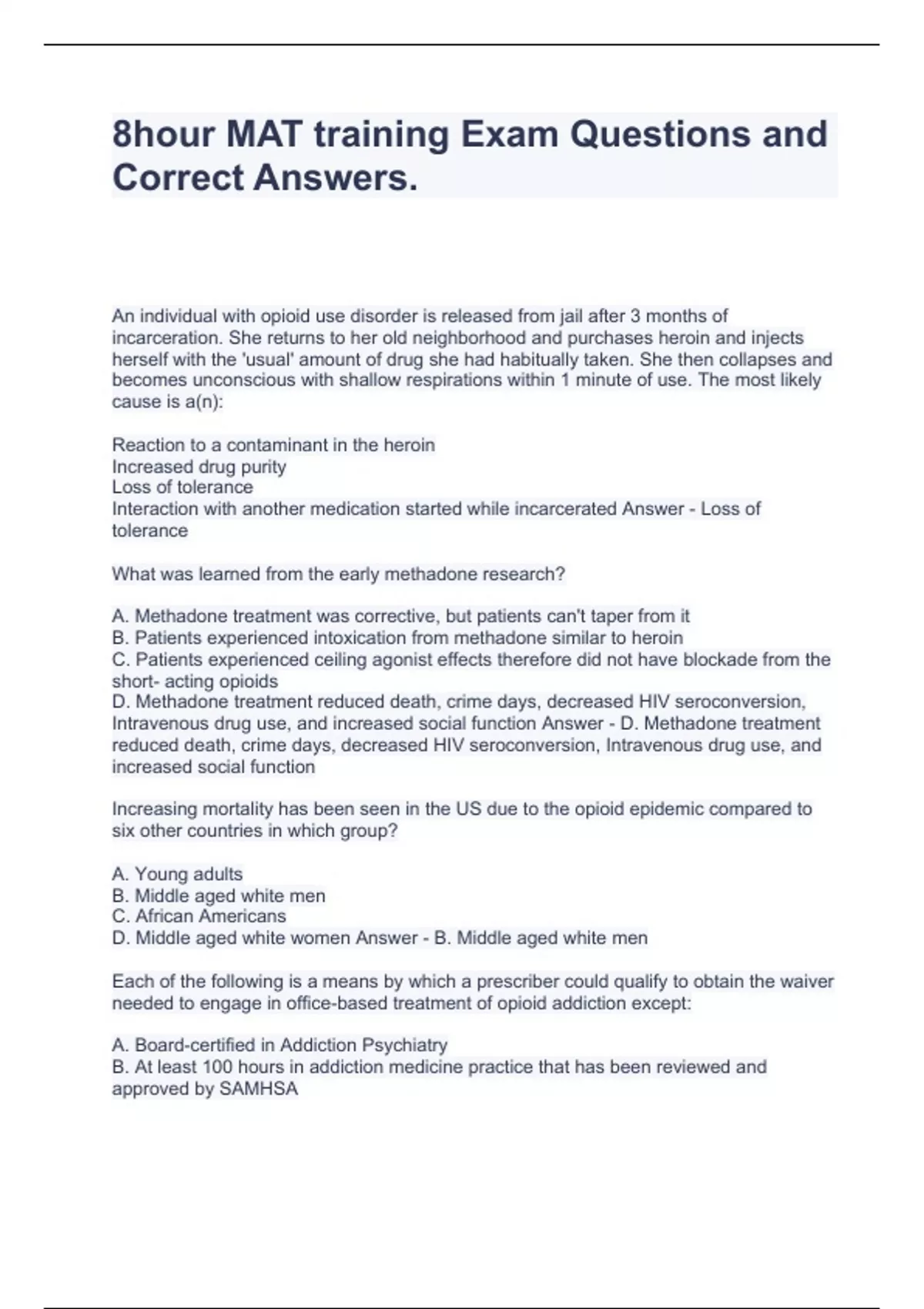 8hour MAT training Exam Questions and Correct Answers.

An individual with opioid use disorder is released from jail after 3 months of incarceration. She returns to her old neighborhood and purchases heroin and injects herself with the 'usual' amount of drug she had habitually taken. She then collapses and becomes unconscious with shallow respirations within 1 minute of use. The most likely cause is a(n):

Reaction to a contaminant in the heroin
Increased drug purity
Loss of tolerance
Interaction with another medication started while incarcerated Answer - Loss of tolerance

What was learned from the early methadone research?

A. Methadone treatment was corrective, but patients can't taper from it
B. Patients experienced intoxication from methadone similar to heroin
C. Patients experienced ceiling agonist effects therefore did not have blockade from the short- acting opioids
D. Methadone treatment reduced death, crime days, decreased HIV seroconversion, Intravenous drug use, and increased social function Answer - D. Methadone treatment reduced death, crime days, decreased HIV seroconversion, Intravenous drug use, and increased social function

Increasing mortality has been seen in the US due to the opioid epidemic compared to six other countries in which group?

A. Young adults
B. Middle aged white men
C. African Americans
D. Middle aged white women Answer - B. Middle aged white men

Each of the following is a means by which a prescriber could qualify to obtain the waiver needed to engage in office-based treatment of opioid addiction except:

A. Board-certified in Addiction Psychiatry
B. At least 100 hours in addiction medicine practice that has been reviewed and approved by SAMHSA